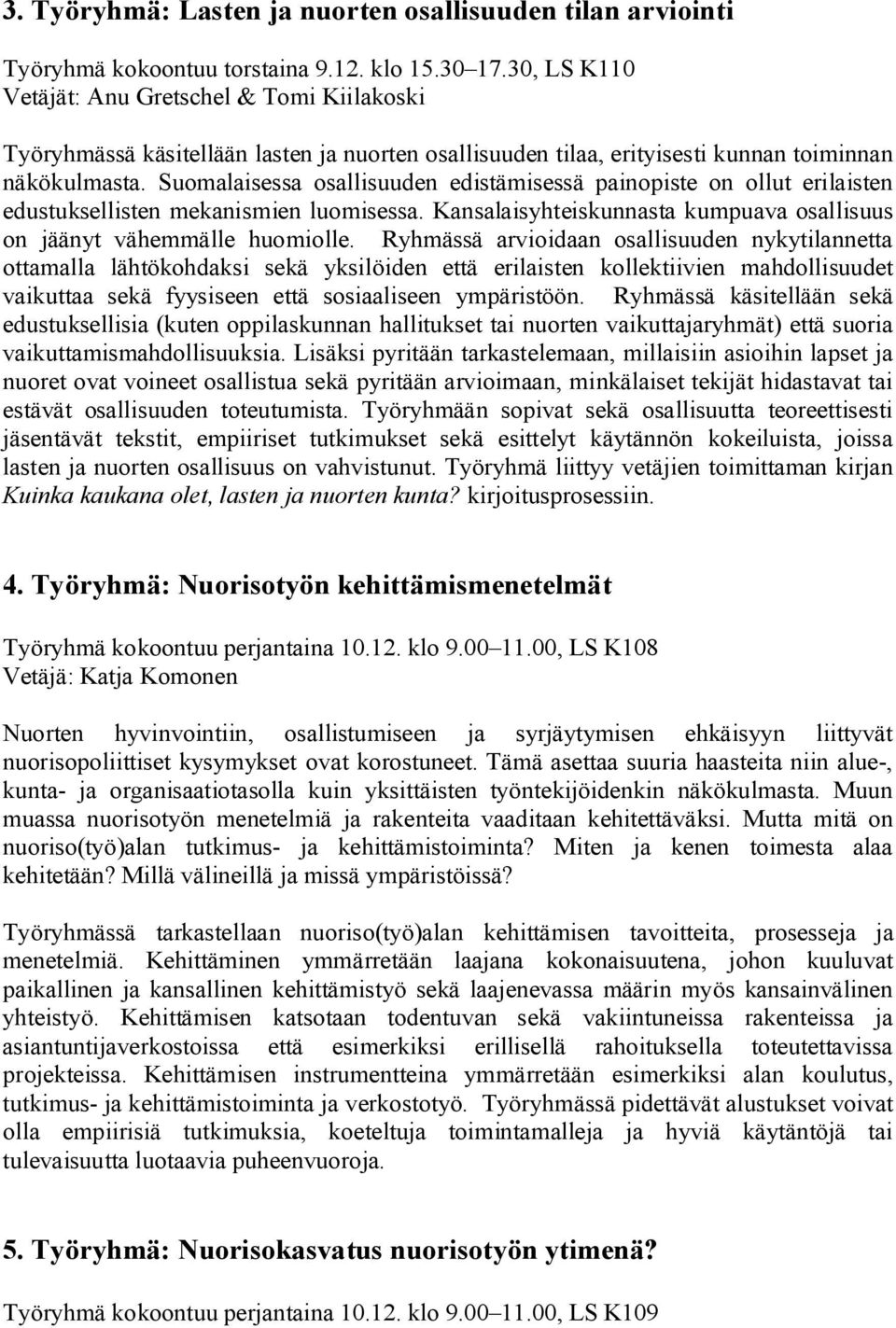 3. Työryhmä: Lasten ja nuorten osallisuuden tilan arviointi

Työryhmä kokoontuu torstaina 9.12. klo 15.30–17.30, LS K110
Vetäjät: Anu Gretschel & Tomi Kiilakoski

Työryhmässä käsitellään lasten ja nuorten osallisuuden tilaa, erityisesti kunnan toiminnan näkökulmasta. Suomalaisessa osallisuuden edistämisessä painopiste on ollut erilaisten edustuksellisten mekanismien luomisessa. Kansalaisyhteiskunnasta kumpuava osallisuus on jäänyt vähemmälle huomiolle. Ryhmässä arvioidaan osallisuuden nykytilannetta ottamalla lähtökohdaksi sekä yksilöiden että erilaisten kollektiivien mahdollisuudet vaikuttaa sekä fyysiseen että sosiaaliseen ympäristöön. Ryhmässä käsitellään sekä edustuksellisia (kuten oppilaskunnan hallitukset tai nuorten vaikuttajaryhmät) että suoria vaikuttamismahdollisuuksia. Lisäksi pyritään tarkastelemaan, millaisiin asioihin lapset ja nuoret ovat voineet osallistua sekä pyritään arvioimaan, minkälaiset tekijät hidastavat tai estävät osallisuuden toteutumista. Työryhmään sopivat sekä osallisuutta teoreettisesti jäsentävät tekstit, empiiriset tutkimukset sekä esittelyt käytännön kokeiluista, joissa lasten ja nuorten osallisuus on vahvistunut. Työryhmä liittyy vetäjien toimittaman kirjan Kuinka kaukana olet, lasten ja nuorten kunta? kirjoitusprosessiin.

4. Työryhmä: Nuorisotyön kehittämismenetelmät

Työryhmä kokoontuu perjantaina 10.12. klo 9.00–11.00, LS K108
Vetäjä: Katja Komonen

Nuorten hyvinvointiin, osallistumiseen ja syrjäytymisen ehkäisyyn liittyvät nuorisopoliittiset kysymykset ovat korostuneet. Tämä asettaa suuria haasteita niin alue-, kunta- ja organisaatiotasolla kuin yksittäisten työntekijöidenkin näkökulmasta. Muun muassa nuorisotyön menetelmiä ja rakenteita vaaditaan kehitettäväksi. Mutta mitä on nuoriso(työ)alan tutkimus- ja kehittämistoiminta? Miten ja kenen toimesta alaa kehitetään? Millä välineillä ja missä ympäristöissä?

Työryhmässä tarkastellaan nuoriso(työ)alan kehittämisen tavoitteita, prosesseja ja menetelmiä. Kehittäminen ymmärretään laajana kokonaisuutena, johon kuuluvat paikallinen ja kansallinen kehittämistyö sekä laajenevassa määrin myös kansainvälinen yhteistyö. Kehittämisen katsotaan todentuvan sekä vakiintuneissa rakenteissa ja asiantuntijaverkostoissa että esimerkiksi erillisellä rahoituksella toteutettavissa projekteissa. Kehittämisen instrumentteina ymmärretään esimerkiksi alan koulutus, tutkimus- ja kehittämistoiminta ja verkostotyö. Työryhmässä pidettävät alustukset voivat olla empiirisiä tutkimuksia, koeteltuja toimintamalleja ja hyviä käytäntöjä tai tulevaisuutta luotaavia puheenvuoroja.

5. Työryhmä: Nuorisokasvatus nuorisotyön ytimenä?

Työryhmä kokoontuu perjantaina 10.12. klo 9.00–11.00, LS K109